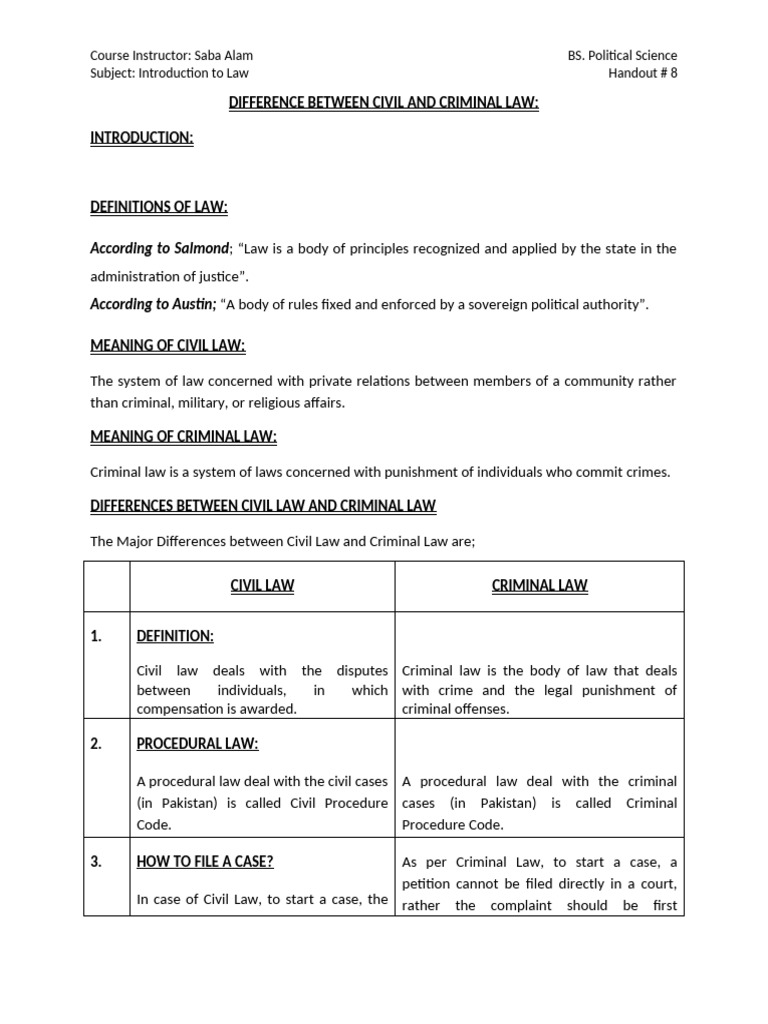 Course Instructor: Saba Alam
Subject: Introduction to Law

BS. Political Science
Handout # 8

DIFFERENCE BETWEEN CIVIL AND CRIMINAL LAW:

INTRODUCTION:

DEFINITIONS OF LAW:

According to Salmond; "Law is a body of principles recognized and applied by the state in the administration of justice".

According to Austin; "A body of rules fixed and enforced by a sovereign political authority".

MEANING OF CIVIL LAW:

The system of law concerned with private relations between members of a community rather than criminal, military, or religious affairs.

MEANING OF CRIMINAL LAW:

Criminal law is a system of laws concerned with punishment of individuals who commit crimes.

DIFFERENCES BETWEEN CIVIL LAW AND CRIMINAL LAW

The Major Differences between Civil Law and Criminal Law are;

| | CIVIL LAW | CRIMINAL LAW |
|---|---|---|
| 1. | DEFINITION: Civil law deals with the disputes between individuals, in which compensation is awarded. | Criminal law is the body of law that deals with crime and the legal punishment of criminal offenses. |
| 2. | PROCEDURAL LAW: A procedural law deal with the civil cases (in Pakistan) is called Civil Procedure Code. | A procedural law deal with the criminal cases (in Pakistan) is called Criminal Procedure Code. |
| 3. | HOW TO FILE A CASE? In case of Civil Law, to start a case, the | As per Criminal Law, to start a case, a petition cannot be filed directly in a court, rather the complaint should be first |